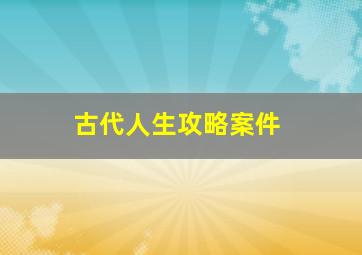 古代人生攻略案件